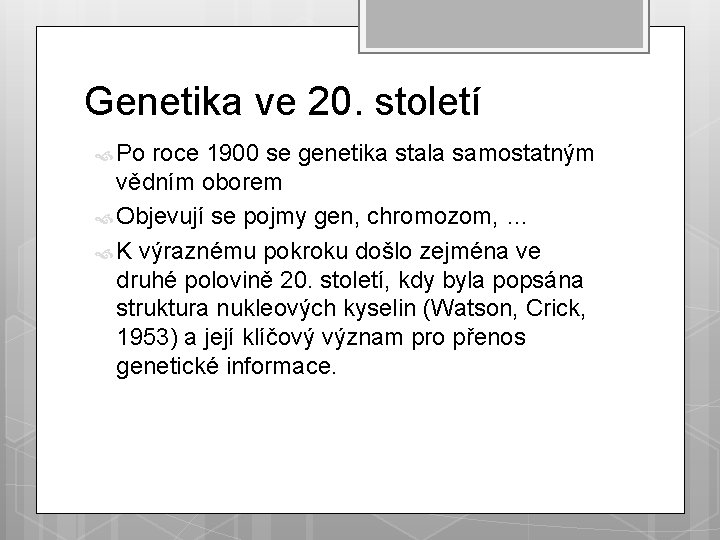 Genetika ve 20. století

Po roce 1900 se genetika stala samostatným vědním oborem

Objevují se pojmy gen, chromozom, ...

K výraznému pokroku došlo zejména ve druhé polovině 20. století, kdy byla popsána struktura nukleových kyselin (Watson, Crick, 1953) a její klíčový význam pro přenos genetické informace.